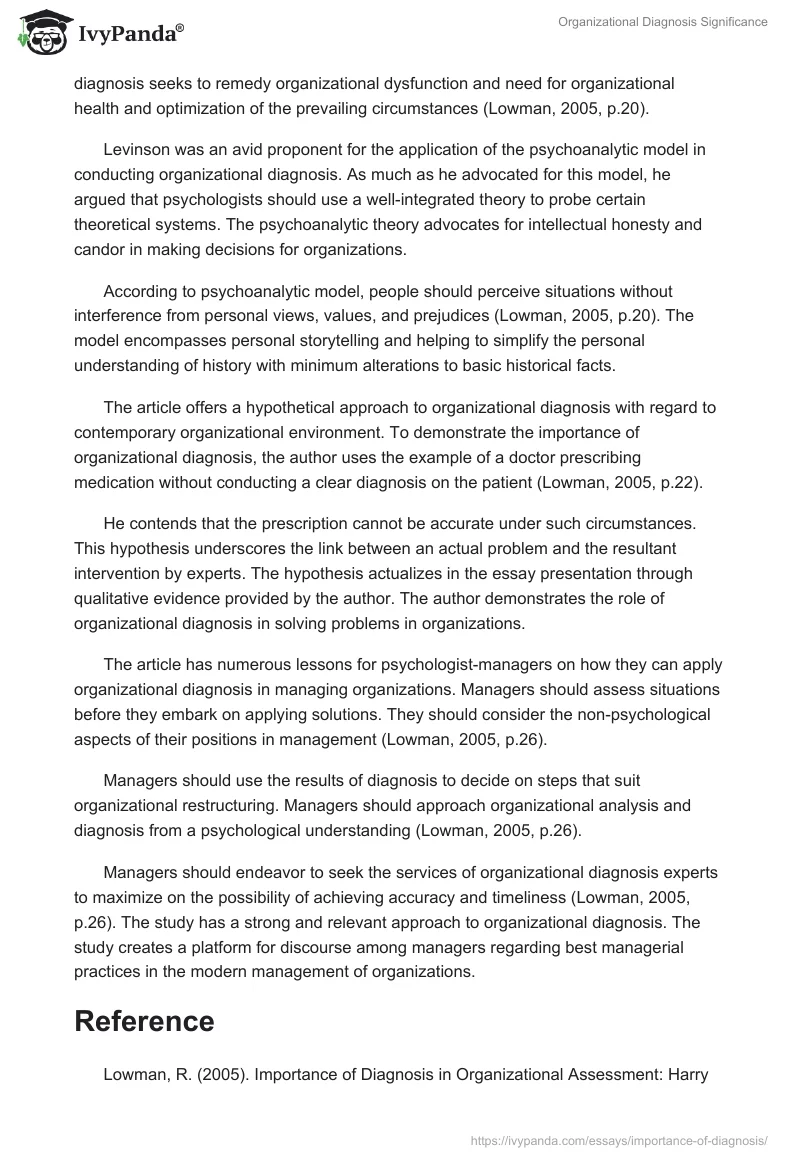 IvyPanda®

Organizational Diagnosis Significance

diagnosis seeks to remedy organizational dysfunction and need for organizational health and optimization of the prevailing circumstances (Lowman, 2005, p.20).

Levinson was an avid proponent for the application of the psychoanalytic model in conducting organizational diagnosis. As much as he advocated for this model, he argued that psychologists should use a well-integrated theory to probe certain theoretical systems. The psychoanalytic theory advocates for intellectual honesty and candor in making decisions for organizations.

According to psychoanalytic model, people should perceive situations without interference from personal views, values, and prejudices (Lowman, 2005, p.20). The model encompasses personal storytelling and helping to simplify the personal understanding of history with minimum alterations to basic historical facts.

The article offers a hypothetical approach to organizational diagnosis with regard to contemporary organizational environment. To demonstrate the importance of organizational diagnosis, the author uses the example of a doctor prescribing medication without conducting a clear diagnosis on the patient (Lowman, 2005, p.22).

He contends that the prescription cannot be accurate under such circumstances. This hypothesis underscores the link between an actual problem and the resultant intervention by experts. The hypothesis actualizes in the essay presentation through qualitative evidence provided by the author. The author demonstrates the role of organizational diagnosis in solving problems in organizations.

The article has numerous lessons for psychologist-managers on how they can apply organizational diagnosis in managing organizations. Managers should assess situations before they embark on applying solutions. They should consider the non-psychological aspects of their positions in management (Lowman, 2005, p.26).

Managers should use the results of diagnosis to decide on steps that suit organizational restructuring. Managers should approach organizational analysis and diagnosis from a psychological understanding (Lowman, 2005, p.26).

Managers should endeavor to seek the services of organizational diagnosis experts to maximize on the possibility of achieving accuracy and timeliness (Lowman, 2005, p.26). The study has a strong and relevant approach to organizational diagnosis. The study creates a platform for discourse among managers regarding best managerial practices in the modern management of organizations.

Reference

Lowman, R. (2005). Importance of Diagnosis in Organizational Assessment: Harry

https://ivypanda.com/essays/importance-of-diagnosis/